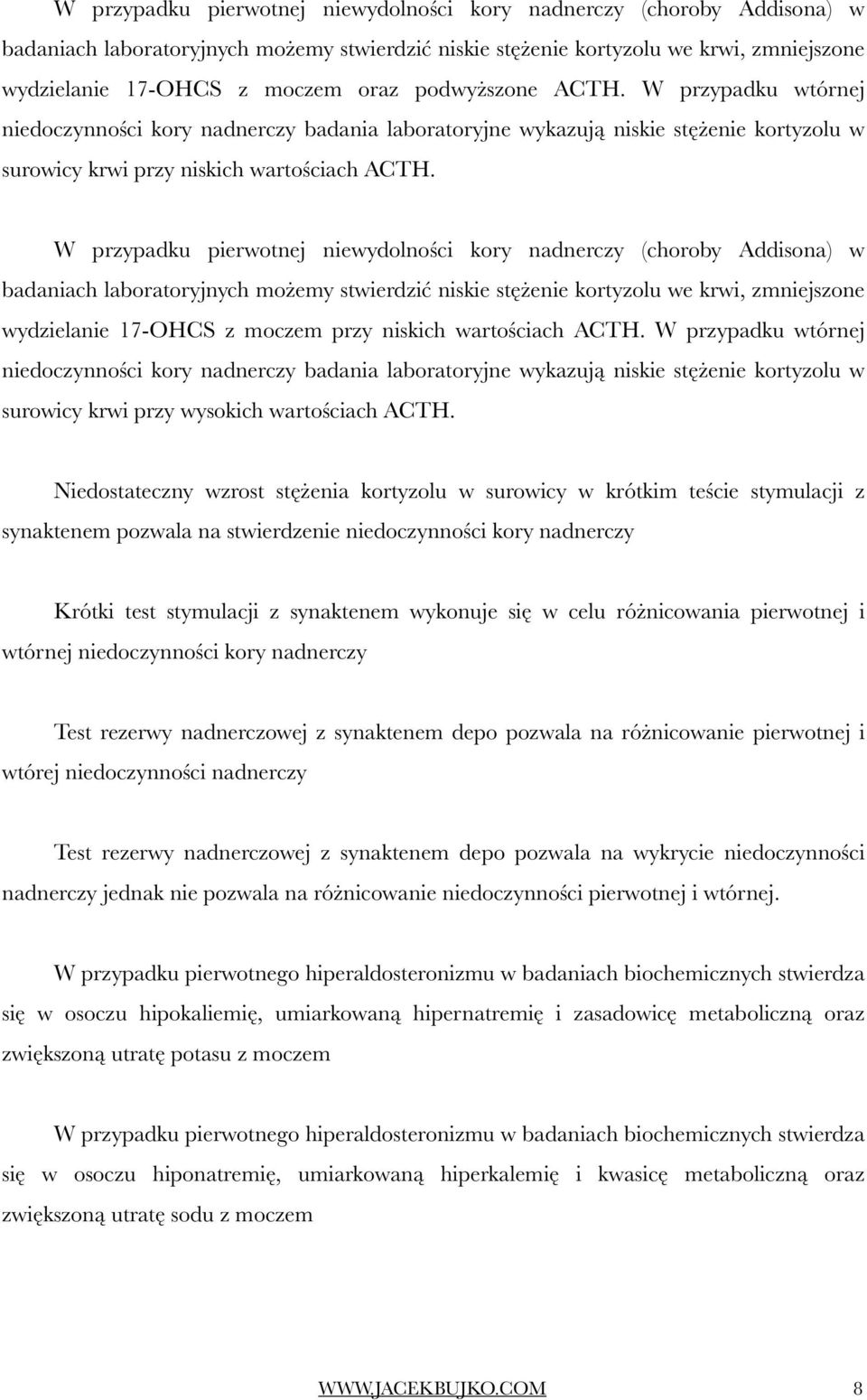 W przypadku pierwotnej niewydolności kory nadnerczy (choroby Addisona) w badaniach laboratoryjnych możemy stwierdzić niskie stężenie kortyzolu we krwi, zmniejszone wydzielanie 17-OHCS z moczem oraz podwyższone ACTH. W przypadku wtórnej niedoczynności kory nadnerczy badania laboratoryjne wykazują niskie stężenie kortyzolu w surowicy krwi przy niskich wartościach ACTH.

W przypadku pierwotnej niewydolności kory nadnerczy (choroby Addisona) w badaniach laboratoryjnych możemy stwierdzić niskie stężenie kortyzolu we krwi, zmniejszone wydzielanie 17-OHCS z moczem przy niskich wartościach ACTH. W przypadku wtórnej niedoczynności kory nadnerczy badania laboratoryjne wykazują niskie stężenie kortyzolu w surowicy krwi przy wysokich wartościach ACTH.

Niedostateczny wzrost stężenia kortyzolu w surowicy w krótkim teście stymulacji z synaktenem pozwala na stwierdzenie niedoczynności kory nadnerczy

Krótki test stymulacji z synaktenem wykonuje się w celu różnicowania pierwotnej i wtórnej niedoczynności kory nadnerczy

Test rezerwy nadnerczowej z synaktenem depo pozwala na różnicowanie pierwotnej i wtórej niedoczynności nadnerczy

Test rezerwy nadnerczowej z synaktenem depo pozwala na wykrycie niedoczynności nadnerczy jednak nie pozwala na różnicowanie niedoczynności pierwotnej i wtórnej.

W przypadku pierwotnego hiperaldosteronizmu w badaniach biochemicznych stwierdza się w osoczu hipokaliemię, umiarkowaną hipernatremię i zasadowicę metaboliczną oraz zwiększoną utratę potasu z moczem

W przypadku pierwotnego hiperaldosteronizmu w badaniach biochemicznych stwierdza się w osoczu hiponatremię, umiarkowaną hiperkalemię i kwasicę metaboliczną oraz zwiększoną utratę sodu z moczem

WWW.JACEKBUJKO.COM 8